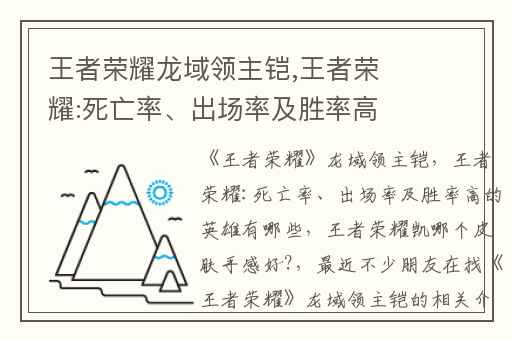 王者荣耀龙域领主铠,王者荣耀:死亡率、出场率及胜率高

《王者荣耀》龙域领主铠，王者荣耀：死亡率、出场率及胜率高的英雄有哪些，王者荣耀凯哪个皮肤手感好?，最近不少朋友在找《王者荣耀》龙域领主铠的相关介